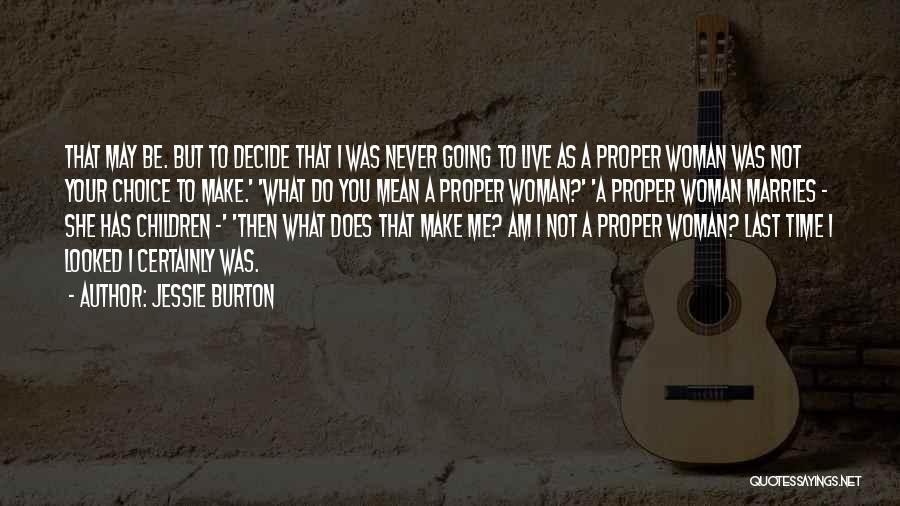 THAT MAY BE. BUT TO DECIDE THAT I WAS NEVER GOING TO LIVE AS A PROPER WOMAN WAS NOT YOUR CHOICE TO MAKE.' 'WHAT DO YOU MEAN A PROPER WOMAN?' 'A PROPER WOMAN MARRIES - SHE HAS CHILDREN -' 'THEN WHAT DOES THAT MAKE ME? AM I NOT A PROPER WOMAN? LAST TIME I LOOKED I CERTAINLY WAS.

- AUTHOR: JESSIE BURTON

QUOTESSAYINGS.NET